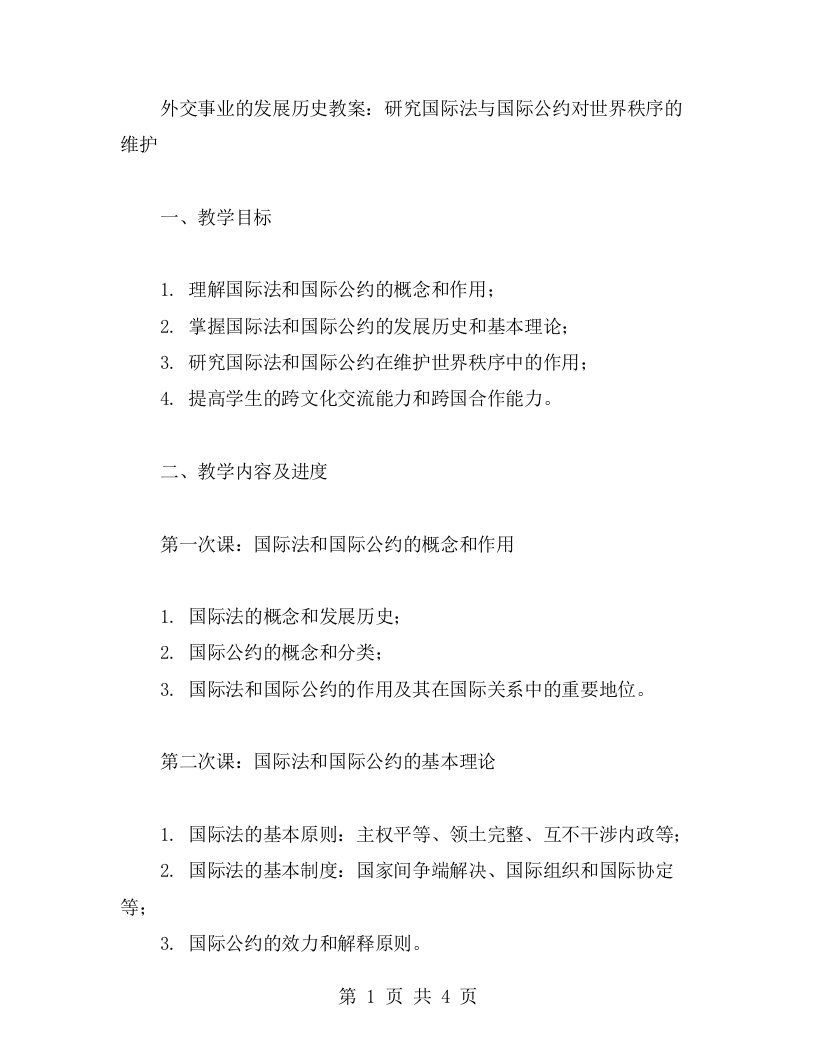 外交事业的发展历史教案：研究国际法与国际公约对世界秩序的维护

一、教学目标

1. 理解国际法和国际公约的概念和作用；
2. 掌握国际法和国际公约的发展历史和基本理论；
3. 研究国际法和国际公约在维护世界秩序中的作用；
4. 提高学生的跨文化交流能力和跨国合作能力。

二、教学内容及进度

第一次课：国际法和国际公约的概念和作用

1. 国际法的概念和发展历史；
2. 国际公约的概念和分类；
3. 国际法和国际公约的作用及其在国际关系中的重要地位。

第二次课：国际法和国际公约的基本理论

1. 国际法的基本原则：主权平等、领土完整、互不干涉内政等；
2. 国际法的基本制度：国家间争端解决、国际组织和国际协定等；
3. 国际公约的效力和解释原则。

第 1 页 共 4 页